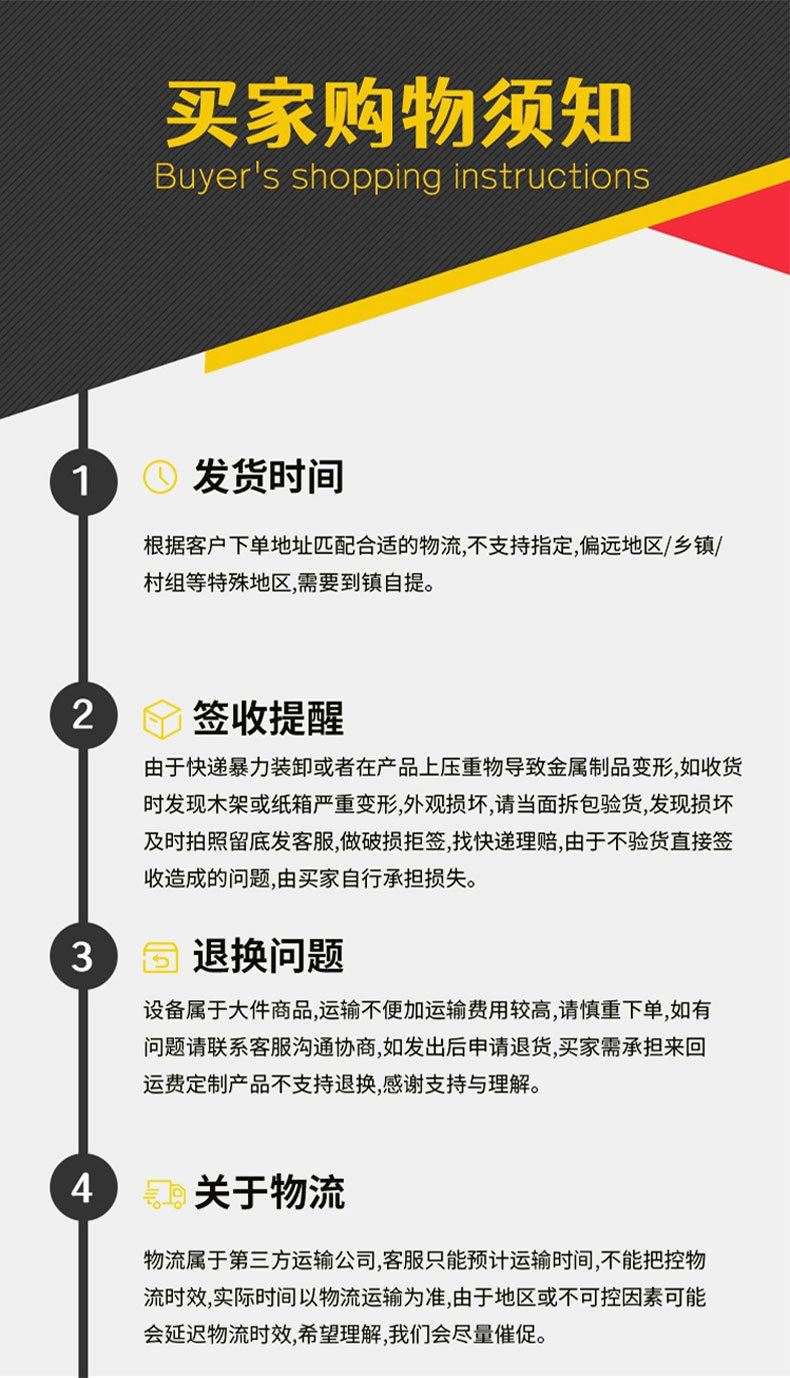 买家购物须知
Buyer's shopping instructions

1
发货时间
根据客户下单地址匹配合适的物流,不支持指定,偏远地区/乡镇/村组等特殊地区,需要到镇自提。

2
签收提醒
由于快递暴力装卸或者在产品上压重物导致金属制品变形,如收货时发现木架或纸箱严重变形,外观损坏,请当面拆包验货,发现损坏及时拍照留底发客服,做破损拒签,找快递理赔,由于不验货直接签收造成的问题,由买家自行承担损失。

3
退换问题
设备属于大件商品,运输不便加运输费用较高,请慎重下单,如有问题请联系客服沟通协商,如发出后申请退货,买家需承担来回运费定制产品不支持退换,感谢支持与理解。

4
关于物流
物流属于第三方运输公司,客服只能预计运输时间,不能把控物流时效,实际时间以物流运输为准,由于地区或不可控因素可能会延迟物流时效,希望理解,我们会尽量催促。